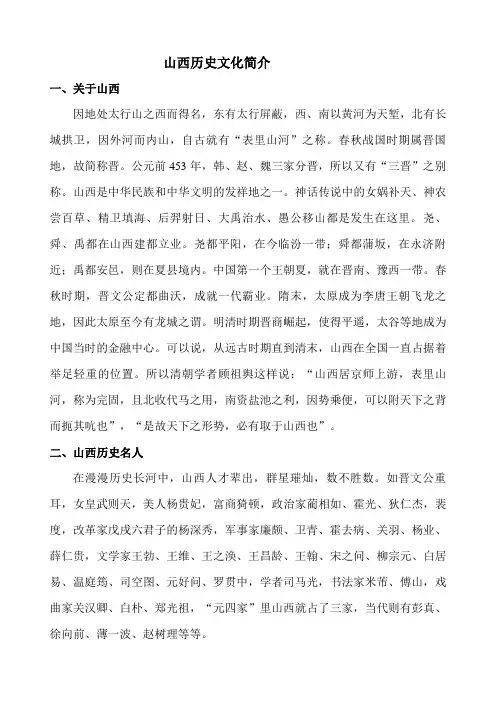 山西历史文化简介

一、关于山西

因地处太行山之西而得名，东有太行屏蔽，西、南以黄河为天堑，北有长城拱卫，因外河而内山，自古就有“表里山河”之称。春秋战国时期属晋国地，故简称晋。公元前453年，韩、赵、魏三家分晋，所以又有“三晋”之别称。山西是中华民族和中华文明的发祥地之一。神话传说中的女娲补天、神农尝百草、精卫填海、后羿射日、大禹治水、愚公移山都是发生在这里。尧、舜、禹都在山西建都立业。尧都平阳，在今临汾一带；舜都蒲坂，在永济附近；禹都安邑，则在夏县境内。中国第一个王朝夏，就在晋南、豫西一带。春秋时期，晋文公定都曲沃，成就一代霸业。隋末，太原成为李唐王朝飞龙之地，因此太原至今有龙城之谓。明清时期晋商崛起，使得平遥，太谷等地成为中国当时的金融中心。可以说，从远古时期直到清末，山西在全国一直占据着举足轻重的位置。所以清朝学者顾祖舆这样说：“山西居京师上游，表里山河，称为完固，且北收代马之用，南资盐池之利，因势乘便，可以附天下之背而扼其吭也”，“是故天下之形势，必有取于山西也”。

二、山西历史名人

在漫漫历史长河中，山西人才辈出，群星璀灿，数不胜数。如晋文公重耳，女皇武则天，美人杨贵妃，富商猗顿，政治家蔺相如、霍光、狄仁杰，裴度，改革家戊戌六君子的杨深秀，军事家廉颇、卫青、霍去病、关羽、杨业、薛仁贵，文学家王勃、王维、王之涣、王昌龄、王翰、宋之问、柳宗元、白居易、温庭筠、司空图、元好问、罗贯中，学者司马光，书法家米芾、傅山，戏曲家关汉卿、白朴、郑光祖，“元四家”里山西就占了三家，当代则有彭真、徐向前、薄一波、赵树理等等。